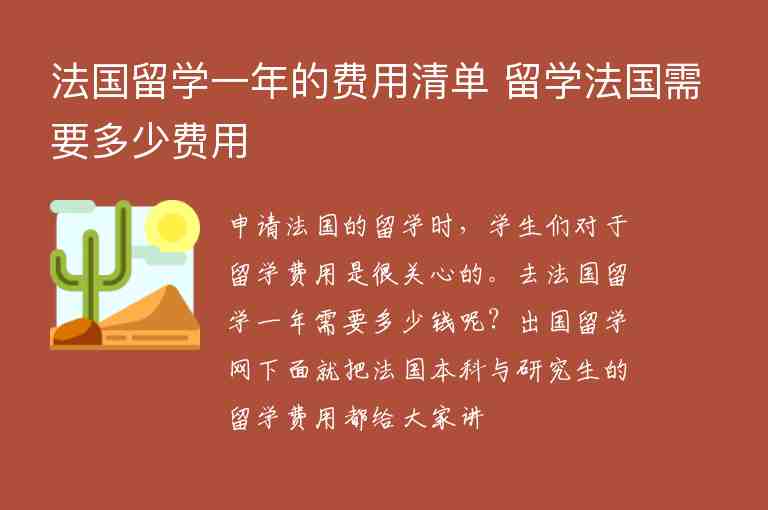 法国留学一年的费用清单 留学法国需要多少费用

申请法国的留学时，学生们对于留学费用是很关心的。去法国留学一年需要多少钱呢？出国留学网下面就把法国本科与研究生的留学费用都给大家讲